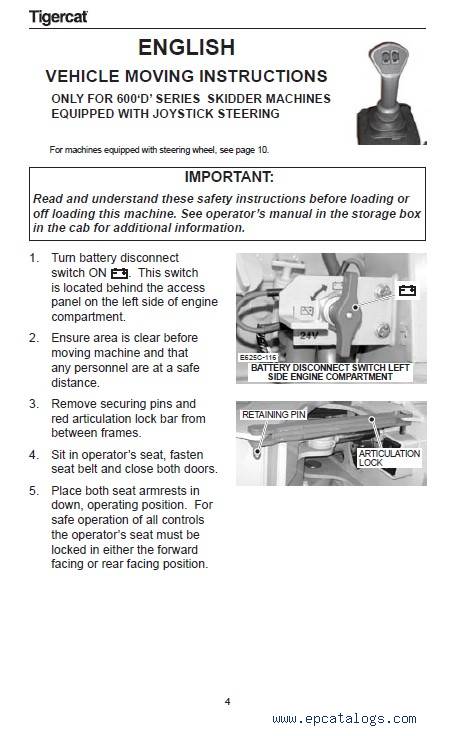 Tigercat

ENGLISH

VEHICLE MOVING INSTRUCTIONS

ONLY FOR 600'D' SERIES SKIDDER MACHINES EQUIPPED WITH JOYSTICK STEERING

For machines equipped with steering wheel, see page 10.

IMPORTANT:

Read and understand these safety instructions before loading or off loading this machine. See operator's manual in the storage box in the cab for additional information.

1. Turn battery disconnect switch ON. This switch is located behind the access panel on the left side of engine compartment.

2. Ensure area is clear before moving machine and that any personnel are at a safe distance.

3. Remove securing pins and red articulation lock bar from between frames.

4. Sit in operator's seat, fasten seat belt and close both doors.

5. Place both seat armrests in down, operating position. For safe operation of all controls the operator's seat must be locked in either the forward facing or rear facing position.

24V

E625C-116

BATTERY DISCONNECT SWITCH LEFT SIDE ENGINE COMPARTMENT

RETAINING PIN

ARTICULATION LOCK

4

www.epcatalogs.com